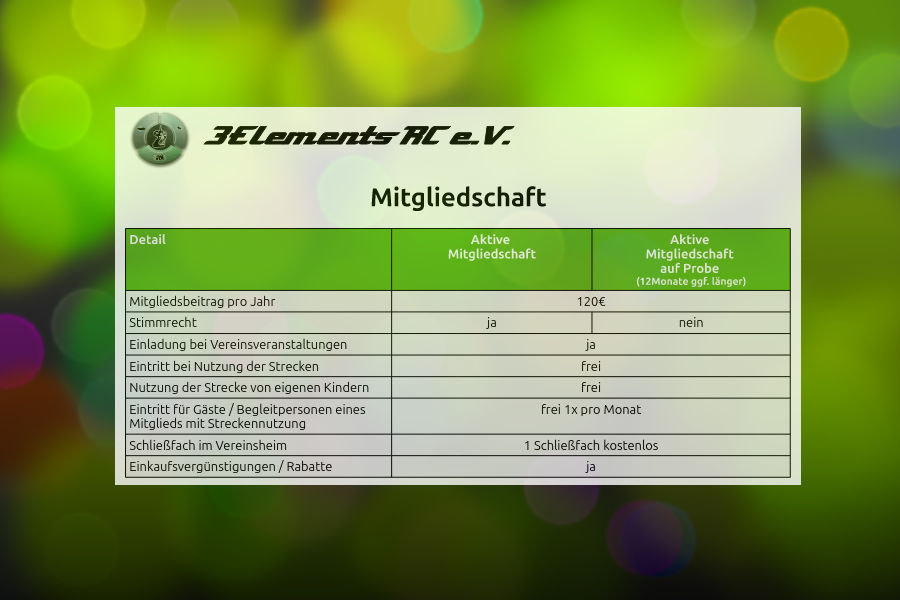 3Elements RC e.V.

Mitgliedschaft

| Detail | Aktive Mitgliedschaft | Aktive Mitgliedschaft auf Probe (12Monate ggf. länger) |
|---|---|---|
| Mitgliedsbeitrag pro Jahr | 120€ | |
| Stimmrecht | ja | nein |
| Einladung bei Vereinsveranstaltungen | ja | |
| Eintritt bei Nutzung der Strecken | frei | |
| Nutzung der Strecke von eigenen Kindern | frei | |
| Eintritt für Gäste / Begleitpersonen eines Mitglieds mit Streckennutzung | frei 1x pro Monat | |
| Schließfach im Vereinsheim | 1 Schließfach kostenlos | |
| Einkaufsvergünstigungen / Rabatte | ja | |